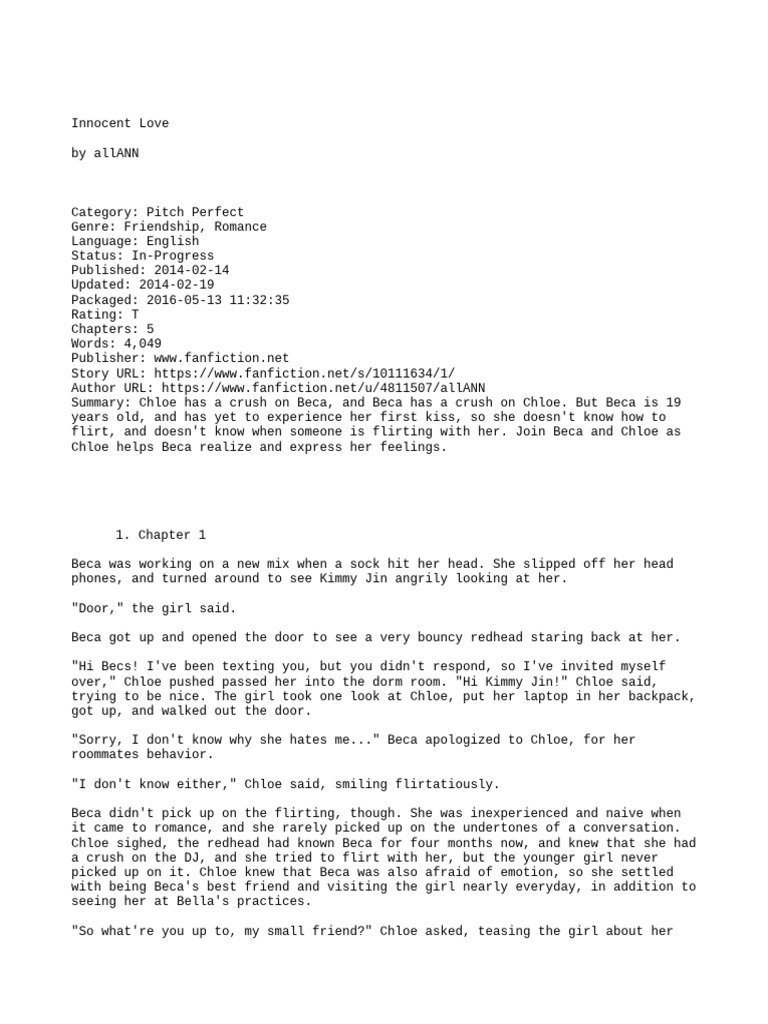 Innocent Love

by allANN

Category: Pitch Perfect
Genre: Friendship, Romance
Language: English
Status: In-Progress
Published: 2014-02-14
Updated: 2014-02-19
Packaged: 2016-05-13 11:32:35
Rating: T
Chapters: 5
Words: 4,049
Publisher: www.fanfiction.net
Story URL: https://www.fanfiction.net/s/10111634/1/
Author URL: https://www.fanfiction.net/u/4811507/allANN
Summary: Chloe has a crush on Beca, and Beca has a crush on Chloe. But Beca is 19 years old, and has yet to experience her first kiss, so she doesn't know how to flirt, and doesn't know when someone is flirting with her. Join Beca and Chloe as Chloe helps Beca realize and express her feelings.

1. Chapter 1

Beca was working on a new mix when a sock hit her head. She slipped off her head phones, and turned around to see Kimmy Jin angrily looking at her.

"Door," the girl said.

Beca got up and opened the door to see a very bouncy redhead staring back at her.

"Hi Becs! I've been texting you, but you didn't respond, so I've invited myself over," Chloe pushed passed her into the dorm room. "Hi Kimmy Jin!" Chloe said, trying to be nice. The girl took one look at Chloe, put her laptop in her backpack, got up, and walked out the door.

"Sorry, I don't know why she hates me..." Beca apologized to Chloe, for her roommates behavior.

"I don't know either," Chloe said, smiling flirtatiously.

Beca didn't pick up on the flirting, though. She was inexperienced and naive when it came to romance, and she rarely picked up on the undertones of a conversation. Chloe sighed, the redhead had known Beca for four months now, and knew that she had a crush on the DJ, and she tried to flirt with her, but the younger girl never picked up on it. Chloe knew that Beca was also afraid of emotion, so she settled with being Beca's best friend and visiting the girl nearly everyday, in addition to seeing her at Bella's practices.

"So what're you up to, my small friend?" Chloe asked, teasing the girl about her